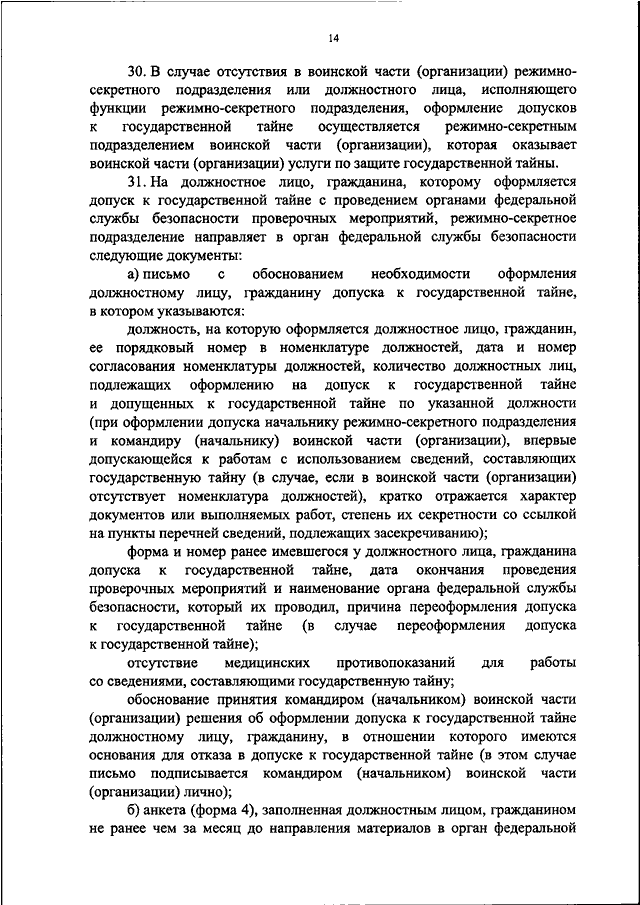 14

30. В случае отсутствия в воинской части (организации) режимно-секретного подразделения или должностного лица, исполняющего функции режимно-секретного подразделения, оформление допусков к государственной тайне осуществляется режимно-секретным подразделением воинской части (организации), которая оказывает воинской части (организации) услуги по защите государственной тайны.

31. На должностное лицо, гражданина, которому оформляется допуск к государственной тайне с проведением органами федеральной службы безопасности проверочных мероприятий, режимно-секретное подразделение направляет в орган федеральной службы безопасности следующие документы:

а) письмо с обоснованием необходимости оформления должностному лицу, гражданину допуска к государственной тайне, в котором указываются:

должность, на которую оформляется должностное лицо, гражданин, ее порядковый номер в номенклатуре должностей, дата и номер согласования номенклатуры должностей, количество должностных лиц, подлежащих оформлению на допуск к государственной тайне и допущенных к государственной тайне по указанной должности (при оформлении допуска начальнику режимно-секретного подразделения и командиру (начальнику) воинской части (организации), впервые допускающейся к работам с использованием сведений, составляющих государственную тайну (в случае, если в воинской части (организации) отсутствует номенклатура должностей), кратко отражается характер документов или выполняемых работ, степень их секретности со ссылкой на пункты перечней сведений, подлежащих засекречиванию);

форма и номер ранее имевшегося у должностного лица, гражданина допуска к государственной тайне, дата окончания проведения проверочных мероприятий и наименование органа федеральной службы безопасности, который их проводил, причина переоформления допуска к государственной тайне (в случае переоформления допуска к государственной тайне);

отсутствие медицинских противопоказаний для работы со сведениями, составляющими государственную тайну;

обоснование принятия командиром (начальником) воинской части (организации) решения об оформлении допуска к государственной тайне должностному лицу, гражданину, в отношении которого имеются основания для отказа в допуске к государственной тайне (в этом случае письмо подписывается командиром (начальником) воинской части (организации) лично);

б) анкета (форма 4), заполненная должностным лицом, гражданином не ранее чем за месяц до направления материалов в орган федеральной